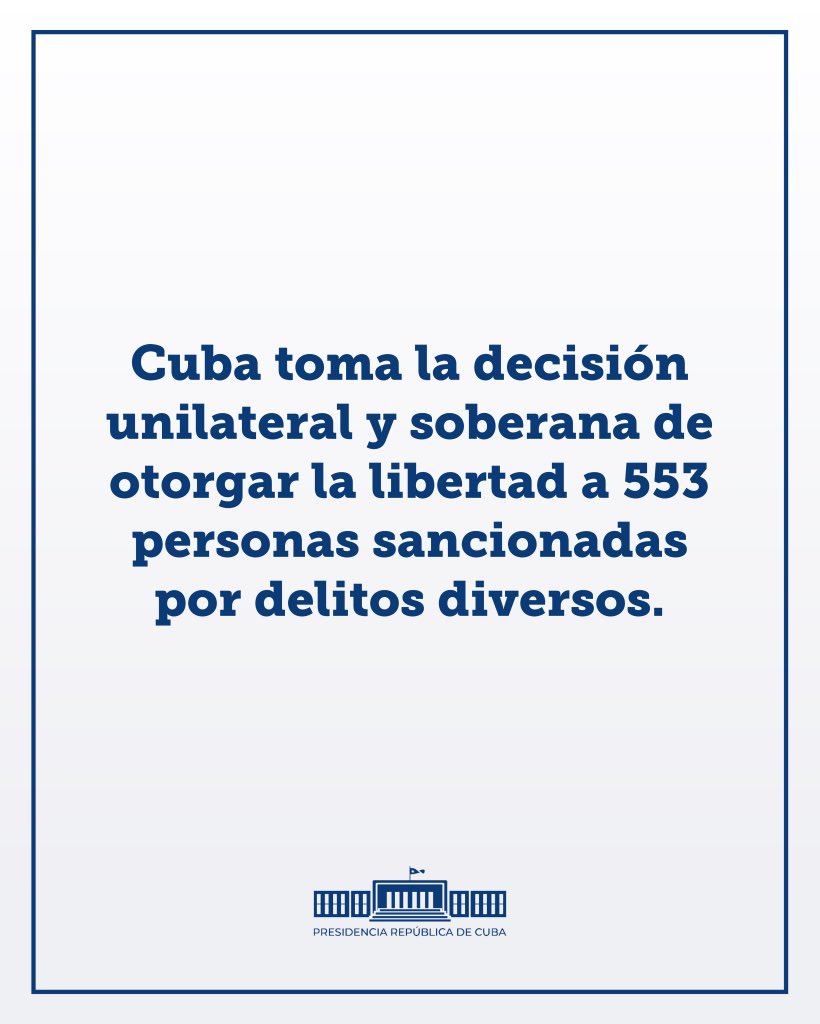 Cuba toma la decisión unilateral y soberana de otorgar la libertad a 553 personas sancionadas por delitos diversos.

PRESIDENCIA REPÚBLICA DE CUBA